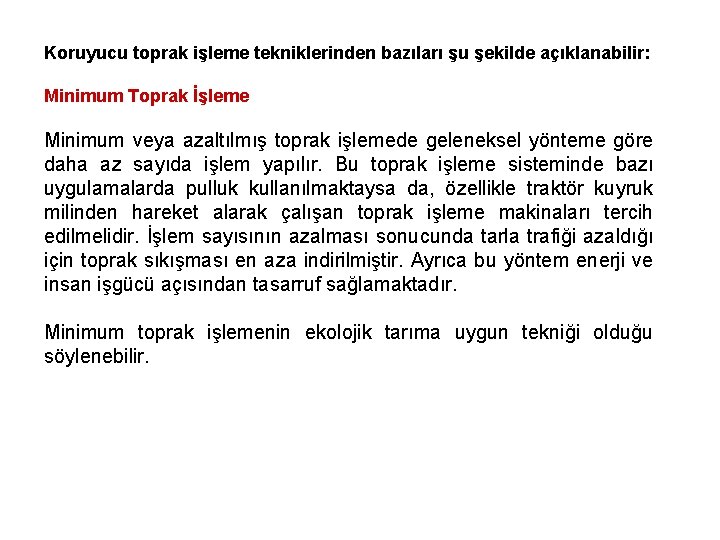 Koruyucu toprak işleme tekniklerinden bazıları şu şekilde açıklanabilir:

Minimum Toprak İşleme

Minimum veya azaltılmış toprak işlemede geleneksel yönteme göre daha az sayıda işlem yapılır. Bu toprak işleme sisteminde bazı uygulamalarda pulluk kullanılmaktaysa da, özellikle traktör kuyruk milinden hareket alarak çalışan toprak işleme makinaları tercih edilmelidir. İşlem sayısının azalması sonucunda tarla trafiği azaldığı için toprak sıkışması en aza indirilmiştir. Ayrıca bu yöntem enerji ve insan işgücü açısından tasarruf sağlamaktadır.

Minimum toprak işlemenin ekolojik tarıma uygun tekniği olduğu söylenebilir.